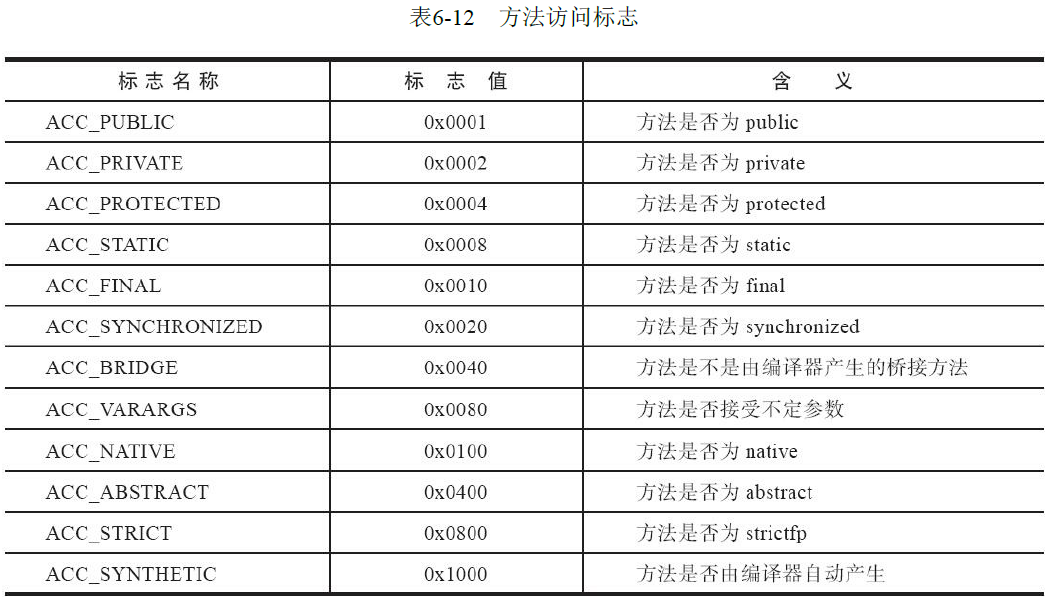 表6-12 方法访问标志

| 标志名称 | 标志值 | 含义 |
|---|---|---|
| ACC_PUBLIC | 0x0001 | 方法是否为 public |
| ACC_PRIVATE | 0x0002 | 方法是否为 private |
| ACC_PROTECTED | 0x0004 | 方法是否为 protected |
| ACC_STATIC | 0x0008 | 方法是否为 static |
| ACC_FINAL | 0x0010 | 方法是否为 final |
| ACC_SYNCHRONIZED | 0x0020 | 方法是否为 synchronized |
| ACC_BRIDGE | 0x0040 | 方法是不是由编译器产生的桥接方法 |
| ACC_VARARGS | 0x0080 | 方法是否接受不定参数 |
| ACC_NATIVE | 0x0100 | 方法是否为 native |
| ACC_ABSTRACT | 0x0400 | 方法是否为 abstract |
| ACC_STRICT | 0x0800 | 方法是否为 strictfp |
| ACC_SYNTHETIC | 0x1000 | 方法是否由编译器自动产生 |